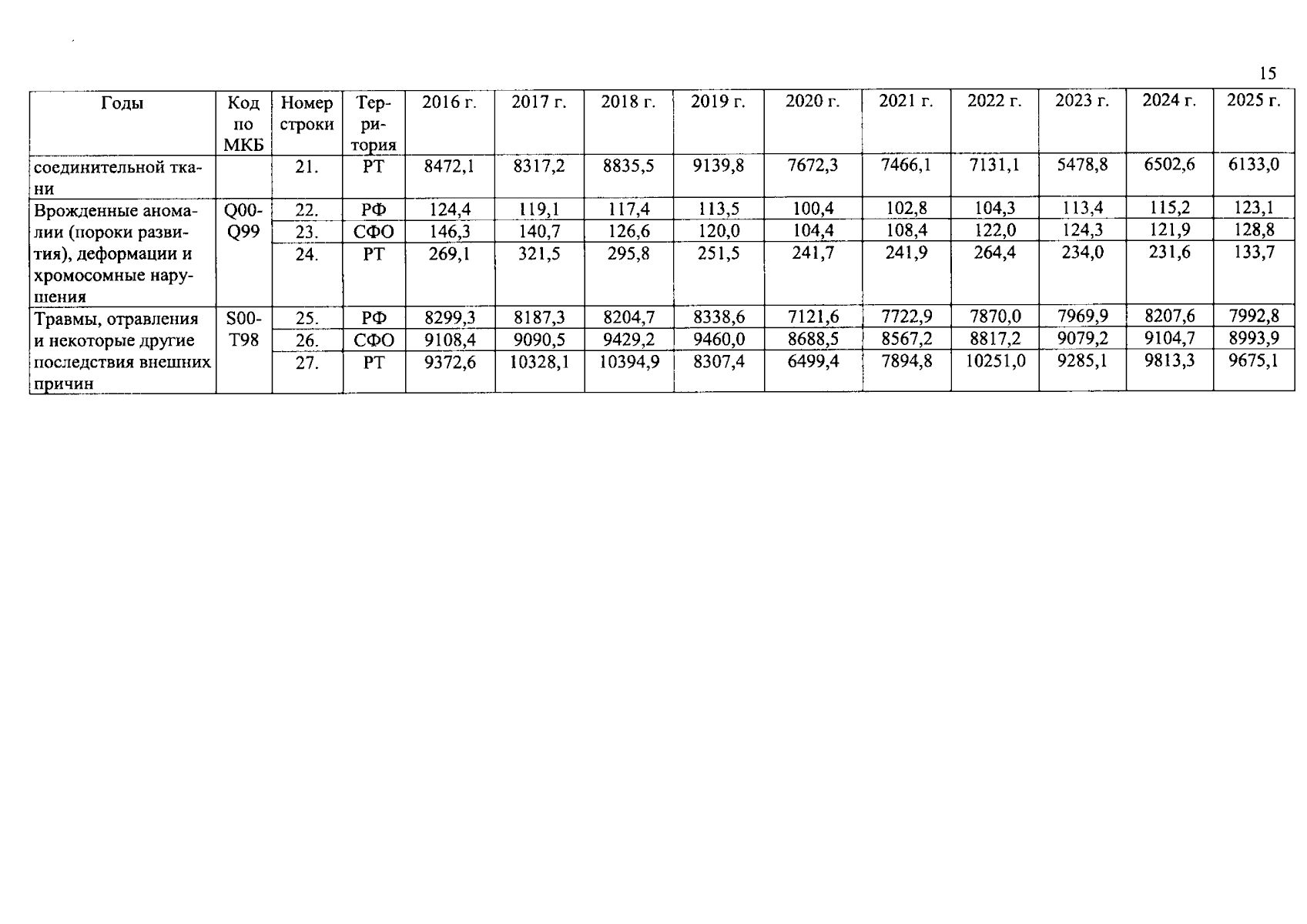 15

| Годы | Код по МКБ | Номер строки | Территория | 2016 г. | 2017 г. | 2018 г. | 2019 г. | 2020 г. | 2021 г. | 2022 г. | 2023 г. | 2024 г. | 2025 г. |
|---|---|---|---|---|---|---|---|---|---|---|---|---|---|
| соединительной ткани | | 21. | РТ | 8472,1 | 8317,2 | 8835,5 | 9139,8 | 7672,3 | 7466,1 | 7131,1 | 5478,8 | 6502,6 | 6133,0 |
| Врожденные аномалии (пороки развития), деформации и хромосомные нарушения | Q00-Q99 | 22. | РФ | 124,4 | 119,1 | 117,4 | 113,5 | 100,4 | 102,8 | 104,3 | 113,4 | 115,2 | 123,1 |
| | | 23. | СФО | 146,3 | 140,7 | 126,6 | 120,0 | 104,4 | 108,4 | 122,0 | 124,3 | 121,9 | 128,8 |
| | | 24. | РТ | 269,1 | 321,5 | 295,8 | 251,5 | 241,7 | 241,9 | 264,4 | 234,0 | 231,6 | 133,7 |
| Травмы, отравления и некоторые другие последствия внешних причин | S00-T98 | 25. | РФ | 8299,3 | 8187,3 | 8204,7 | 8338,6 | 7121,6 | 7722,9 | 7870,0 | 7969,9 | 8207,6 | 7992,8 |
| | | 26. | СФО | 9108,4 | 9090,5 | 9429,2 | 9460,0 | 8688,5 | 8567,2 | 8817,2 | 9079,2 | 9104,7 | 8993,9 |
| | | 27. | РТ | 9372,6 | 10328,1 | 10394,9 | 8307,4 | 6499,4 | 7894,8 | 10251,0 | 9285,1 | 9813,3 | 9675,1 |